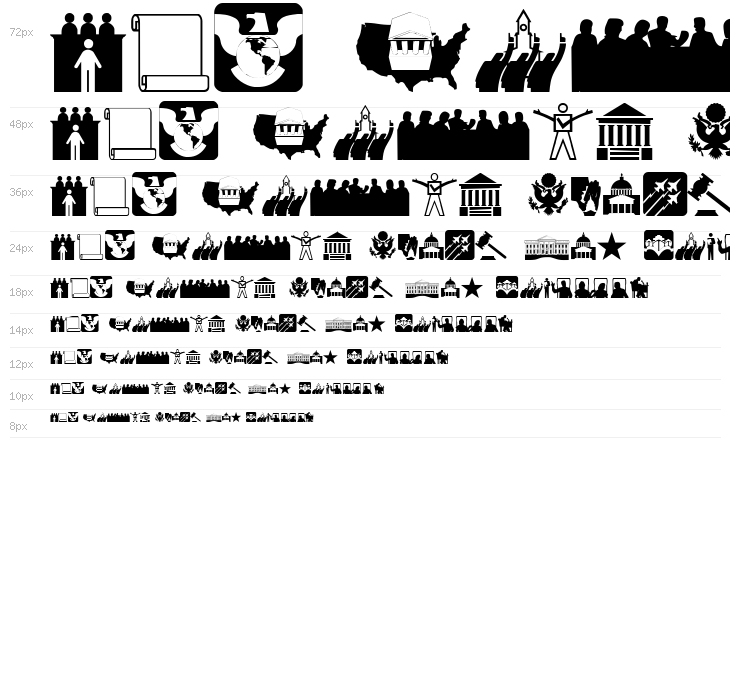 72px

48px

36px

24px

18px

14px

12px

10px

8px